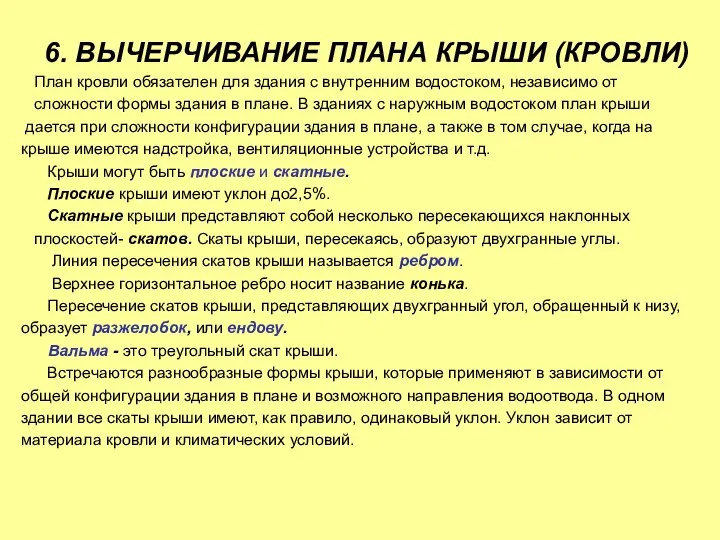 6. ВЫЧЕРЧИВАНИЕ ПЛАНА КРЫШИ (КРОВЛИ)

План кровли обязателен для здания с внутренним водостоком, независимо от сложности формы здания в плане. В зданиях с наружным водостоком план крыши дается при сложности конфигурации здания в плане, а также в том случае, когда на крыше имеются надстройка, вентиляционные устройства и т.д.

Крыши могут быть плоские и скатные.

Плоские крыши имеют уклон до2,5%.

Скатные крыши представляют собой несколько пересекающихся наклонных плоскостей- скатов. Скаты крыши, пересекаясь, образуют двухгранные углы.

Линия пересечения скатов крыши называется ребром.

Верхнее горизонтальное ребро носит название конька.

Пересечение скатов крыши, представляющих двухгранный угол, обращенный к низу, образует разжелобок, или ендову.

Вальма - это треугольный скат крыши.

Встречаются разнообразные формы крыши, которые применяют в зависимости от общей конфигурации здания в плане и возможного направления водоотвода. В одном здании все скаты крыши имеют, как правило, одинаковый уклон. Уклон зависит от материала кровли и климатических условий.